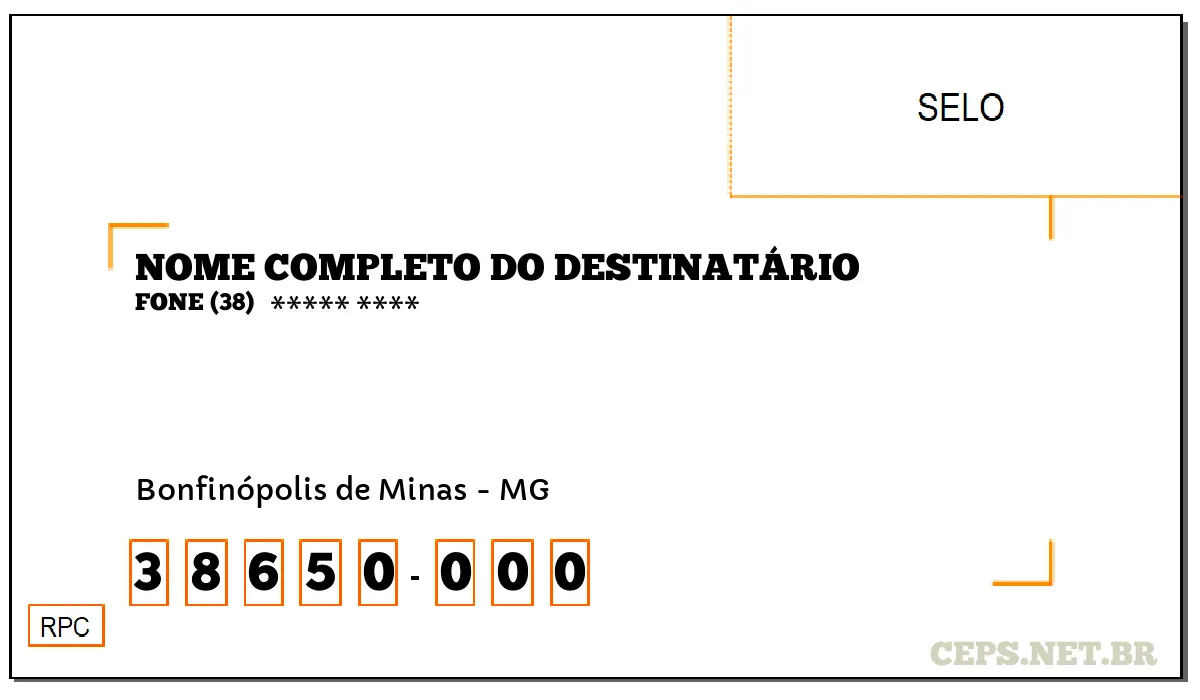 SELO

NOME COMPLETO DO DESTINATÁRIO
FONE (38) ***** ****

Bonfinópolis de Minas - MG

3 8 6 5 0 - 0 0 0

RPC

CEPS.NET.BR